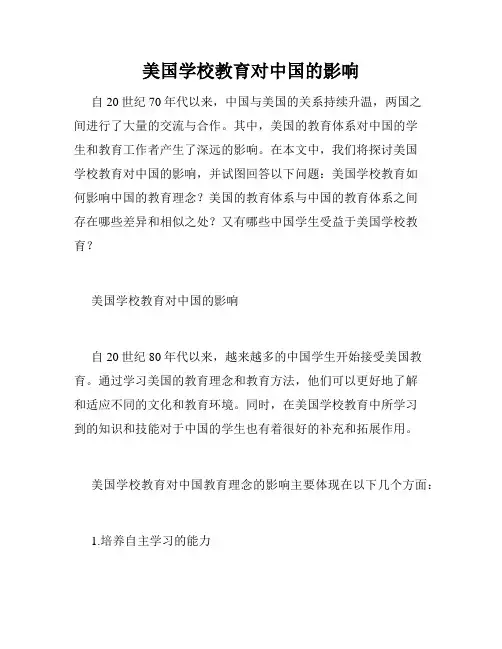 美国学校教育对中国的影响

自 20 世纪 70 年代以来，中国与美国的关系持续升温，两国之间进行了大量的交流与合作。其中，美国的教育体系对中国的学生和教育工作者产生了深远的影响。在本文中，我们将探讨美国学校教育对中国的影响，并试图回答以下问题：美国学校教育如何影响中国的教育理念？美国的教育体系与中国的教育体系之间存在哪些差异和相似之处？又有哪些中国学生受益于美国学校教育？

美国学校教育对中国的影响

自 20 世纪 80 年代以来，越来越多的中国学生开始接受美国教育。通过学习美国的教育理念和教育方法，他们可以更好地了解和适应不同的文化和教育环境。同时，在美国学校教育中所学习到的知识和技能对于中国的学生也有着很好的补充和拓展作用。

美国学校教育对中国教育理念的影响主要体现在以下几个方面：

1.培养自主学习的能力